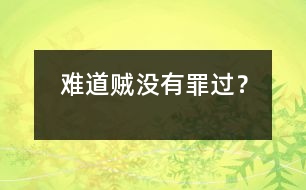 难道贼没有罪过？